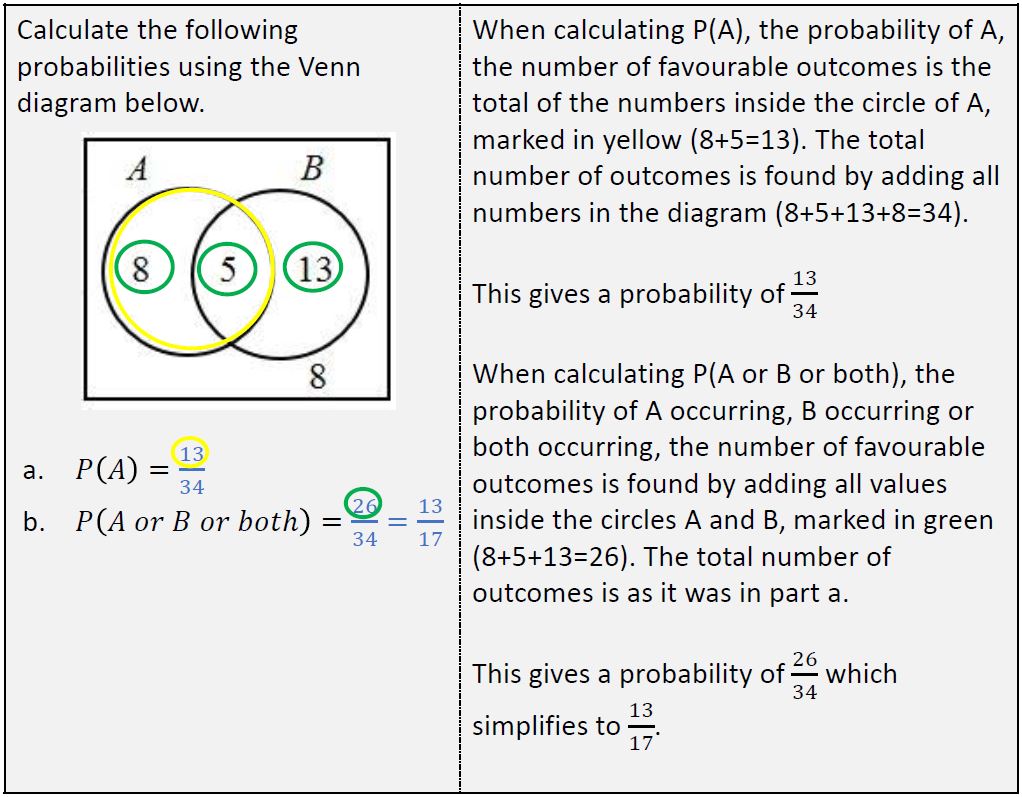 Calculate the following probabilities using the Venn diagram below.

A B 8 5 13 8

a. $P(A) = \frac{13}{34}$

b. $P(A \text{ or } B \text{ or both}) = \frac{26}{34} = \frac{13}{17}$

When calculating P(A), the probability of A, the number of favourable outcomes is the total of the numbers inside the circle of A, marked in yellow (8+5=13). The total number of outcomes is found by adding all numbers in the diagram (8+5+13+8=34).

This gives a probability of $\frac{13}{34}$

When calculating P(A or B or both), the probability of A occurring, B occurring or both occurring, the number of favourable outcomes is found by adding all values inside the circles A and B, marked in green (8+5+13=26). The total number of outcomes is as it was in part a.

This gives a probability of $\frac{26}{34}$ which simplifies to $\frac{13}{17}$.